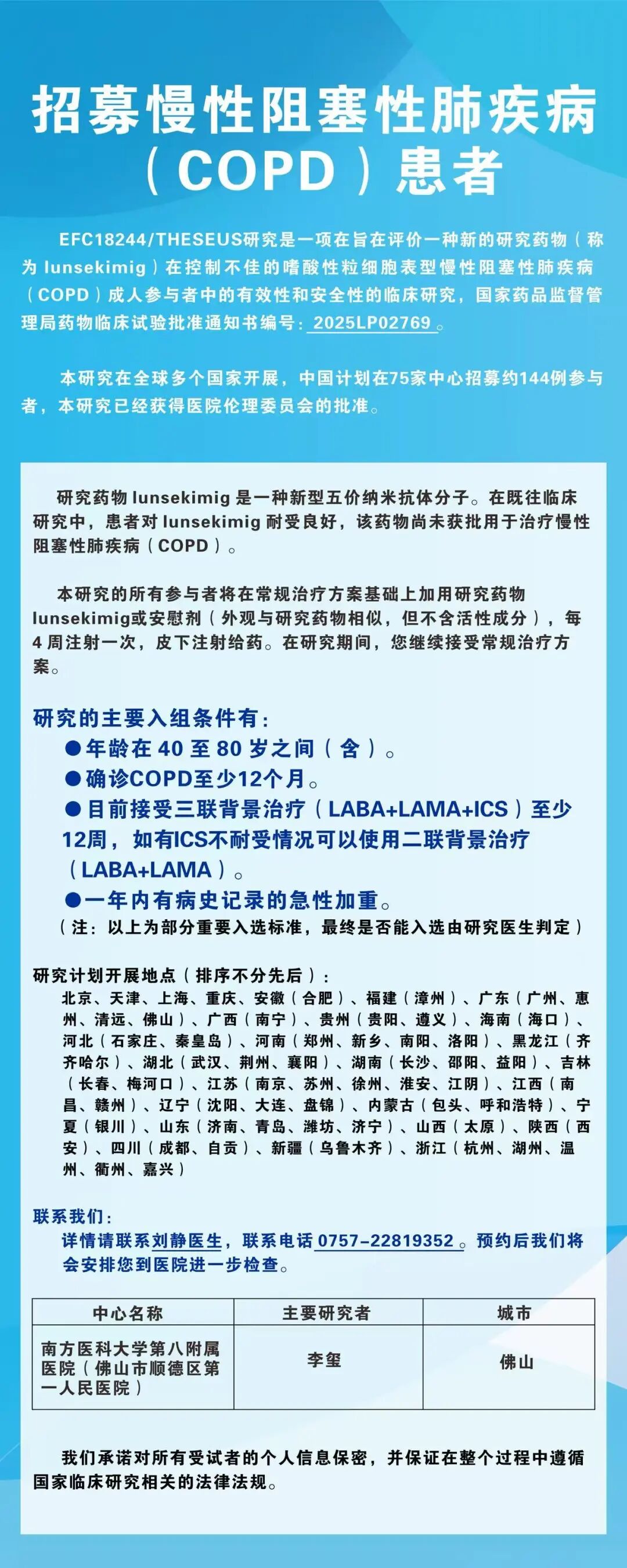 招募慢性阻塞性肺疾病（COPD）患者

EFC18244/THESEUS研究是一项在旨在评价一种新的研究药物（称为 lunsekimig）在控制不佳的嗜酸性粒细胞表型慢性阻塞性肺疾病（COPD）成人参与者中的有效性和安全性的临床研究，国家药品监督管理局药物临床试验批准通知书编号：2025LP02769。

本研究在全球多个国家开展，中国计划在75家中心招募约144例参与者，本研究已经获得医院伦理委员会的批准。

研究药物 lunsekimig 是一种新型五价纳米抗体分子。在既往临床研究中，患者对 lunsekimig 耐受良好，该药物尚未获批用于治疗慢性阻塞性肺疾病（COPD）。

本研究的所有参与者将在常规治疗方案基础上加用研究药物 lunsekimig或安慰剂（外观与研究药物相似，但不含活性成分），每 4 周注射一次，皮下注射给药。在研究期间，您继续接受常规治疗方案。

研究的主要入组条件有：
●年龄在 40 至 80 岁之间（含）。
●确诊COPD至少12个月。
●目前接受三联背景治疗（LABA+LAMA+ICS）至少12周，如有ICS不耐受情况可以使用二联背景治疗（LABA+LAMA）。
●一年内有病史记录的急性加重。
（注：以上为部分重要入选标准，最终是否能入选由研究医生判定）

研究计划开展地点（排序不分先后）：
北京、天津、上海、重庆、安徽（合肥）、福建（漳州）、广东（广州、惠州、清远、佛山）、广西（南宁）、贵州（贵阳、遵义）、海南（海口）、河北（石家庄、秦皇岛）、河南（郑州、新乡、南阳、洛阳）、黑龙江（齐齐哈尔）、湖北（武汉、荆州、襄阳）、湖南（长沙、邵阳、益阳）、吉林（长春、梅河口）、江苏（南京、苏州、徐州、淮安、江阴）、江西（南昌、赣州）、辽宁（沈阳、大连、盘锦）、内蒙古（包头、呼和浩特）、宁夏（银川）、山东（济南、青岛、潍坊、济宁）、山西（太原）、陕西（西安）、四川（成都、自贡）、新疆（乌鲁木齐）、浙江（杭州、湖州、温州、衢州、嘉兴）

联系我们：
详情请联系刘静医生，联系电话 0757-22819352。预约后我们将会安排您到医院进一步检查。

| 中心名称 | 主要研究者 | 城市 |
|---|---|---|
| 南方医科大学第八附属医院（佛山市顺德区第一人民医院） | 李玺 | 佛山 |

我们承诺对所有受试者的个人信息保密，并保证在整个过程中遵循国家临床研究相关的法律法规。